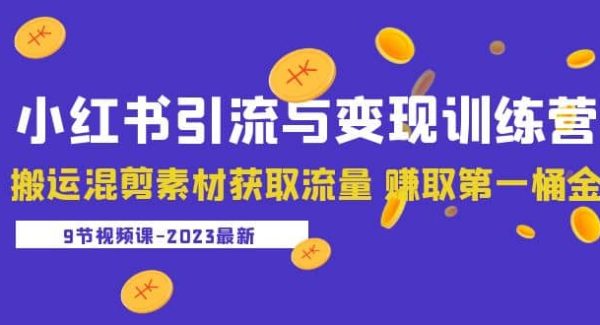 小红书引流与变现训练营

搬运混剪素材获取流量 赚取第一桶金

9节视频课-2023最新